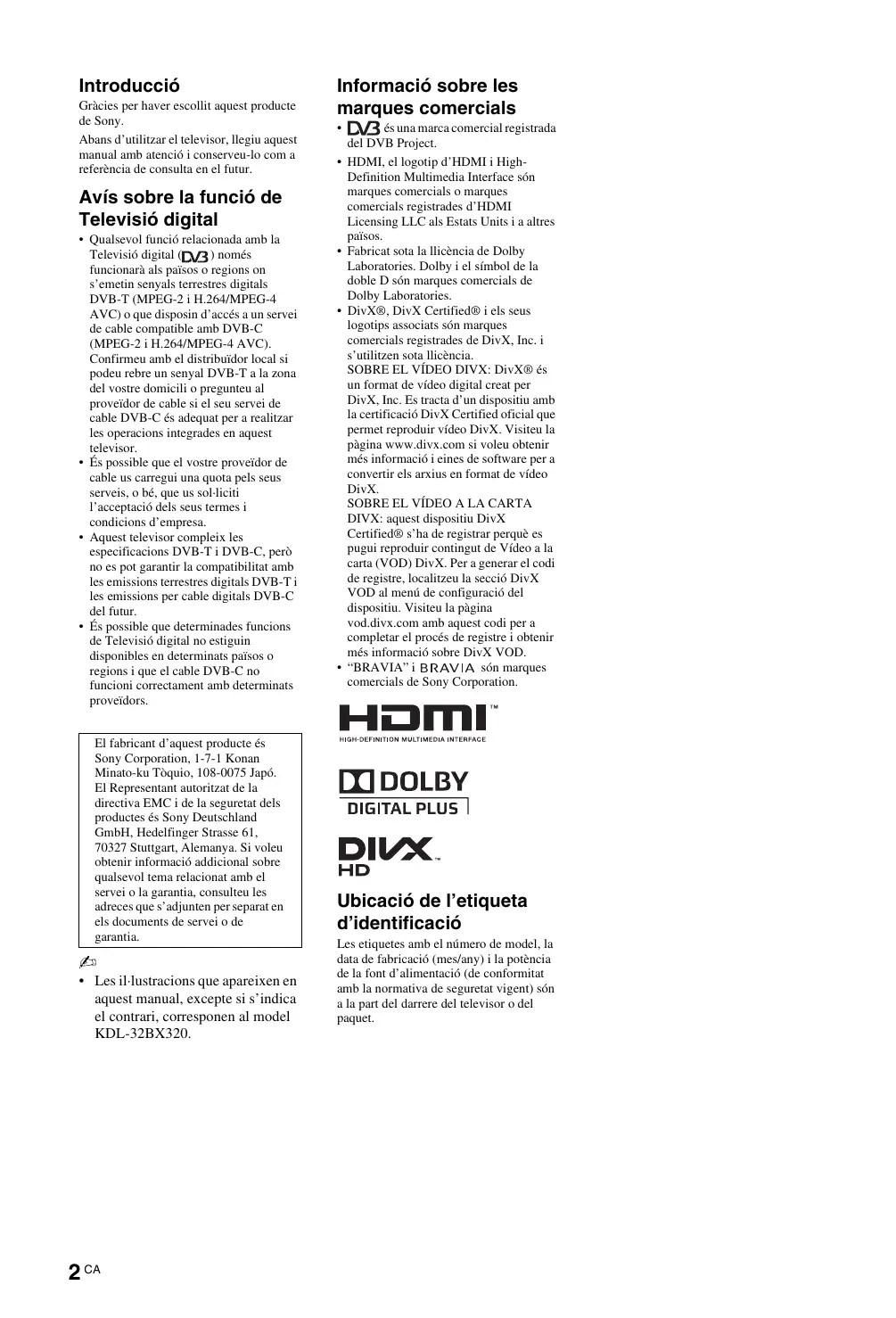 Introducció

Gràcies per haver escollit aquest producte de Sony.

Abans d'utilitzar el televisor, llegiu aquest manual amb atenció i conserveu-lo com a referència de consulta en el futur.

Avís sobre la funció de Televisió digital

• Qualsevol funció relacionada amb la Televisió digital (DVB) només funcionarà als països o regions on s'emetin senyals terrestres digitals DVB-T (MPEG-2 i H.264/MPEG-4 AVC) o que disposin d'accés a un servei de cable compatible amb DVB-C (MPEG-2 i H.264/MPEG-4 AVC). Confirmeu amb el distribuïdor local si podeu rebre un senyal DVB-T a la zona del vostre domicili o pregunteu al proveïdor de cable si el seu servei de cable DVB-C és adequat per a realitzar les operacions integrades en aquest televisor.
• És possible que el vostre proveïdor de cable us carregui una quota pels seus serveis, o bé, que us sol·liciti l'acceptació dels seus termes i condicions d'empresa.
• Aquest televisor compleix les especificacions DVB-T i DVB-C, però no es pot garantir la compatibilitat amb les emissions terrestres digitals DVB-T i les emissions per cable digitals DVB-C del futur.
• És possible que determinades funcions de Televisió digital no estiguin disponibles en determinats països o regions i que el cable DVB-C no funcioni correctament amb determinats proveïdors.

El fabricant d'aquest producte és Sony Corporation, 1-7-1 Konan Minato-ku Tòquio, 108-0075 Japó. El Representant autoritzat de la directiva EMC i de la seguretat dels productes és Sony Deutschland GmbH, Hedelfinger Strasse 61, 70327 Stuttgart, Alemanya. Si voleu obtenir informació addicional sobre qualsevol tema relacionat amb el servei o la garantia, consulteu les adreces que s'adjunten per separat en els documents de servei o de garantia.

• Les il·lustracions que apareixen en aquest manual, excepte si s'indica el contrari, corresponen al model KDL-32BX320.

Informació sobre les marques comercials

• DVB és una marca comercial registrada del DVB Project.
• HDMI, el logotip d'HDMI i High-Definition Multimedia Interface són marques comercials o marques comercials registrades d'HDMI Licensing LLC als Estats Units i a altres països.
• Fabricat sota la llicència de Dolby Laboratories. Dolby i el símbol de la doble D són marques comercials de Dolby Laboratories.
• DivX®, DivX Certified® i els seus logotips associats són marques comercials registrades de DivX, Inc. i s'utilitzen sota llicència.
SOBRE EL VÍDEO DIVX: DivX® és un format de vídeo digital creat per DivX, Inc. Es tracta d'un dispositiu amb la certificació DivX Certified oficial que permet reproduir vídeo DivX. Visiteu la pàgina www.divx.com si voleu obtenir més informació i eines de software per a convertir els arxius en format de vídeo DivX.
SOBRE EL VÍDEO A LA CARTA DIVX: aquest dispositiu DivX Certified® s'ha de registrar perquè es pugui reproduir contingut de Vídeo a la carta (VOD) DivX. Per a generar el codi de registre, localitzeu la secció DivX VOD al menú de configuració del dispositiu. Visiteu la pàgina vod.divx.com amb aquest codi per a completar el procés de registre i obtenir més informació sobre DivX VOD.
• "BRAVIA" i BRAVIA són marques comercials de Sony Corporation.

HDMI™
HIGH-DEFINITION MULTIMEDIA INTERFACE

DOLBY
DIGITAL PLUS

DIVX™
HD

Ubicació de l'etiqueta d'identificació

Les etiquetes amb el número de model, la data de fabricació (mes/any) i la potència de la font d'alimentació (de conformitat amb la normativa de seguretat vigent) són a la part del darrere del televisor o del paquet.

2 CA